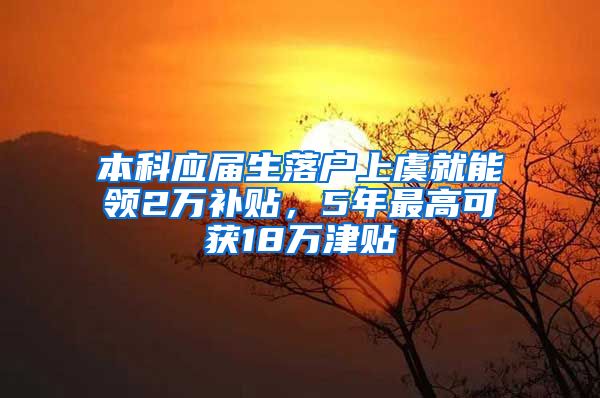 本科应届生落户上虞就能领2万补贴，5年最高可获18万津贴